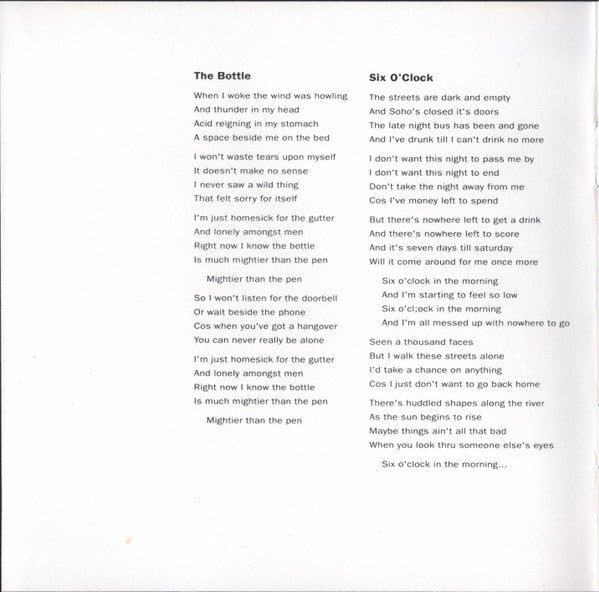 The Bottle

When I woke the wind was howling
And thunder in my head
Acid reigning in my stomach
A space beside me on the bed

I won't waste tears upon myself
It doesn't make no sense
I never saw a wild thing
That felt sorry for itself

I'm just homesick for the gutter
And lonely amongst men
Right now I know the bottle
Is much mightier than the pen

Mightier than the pen

So I won't listen for the doorbell
Or wait beside the phone
Cos when you've got a hangover
You can never really be alone

I'm just homesick for the gutter
And lonely amongst men
Right now I know the bottle
Is much mightier than the pen

Mightier than the pen

Six O'Clock

The streets are dark and empty
And Soho's closed it's doors
The late night bus has been and gone
And I've drunk till I can't drink no more

I don't want this night to pass me by
I don't want this night to end
Don't take the night away from me
Cos I've money left to spend

But there's nowhere left to get a drink
And there's nowhere left to score
And it's seven days till saturday
Will it come around for me once more

Six o'clock in the morning
And I'm starting to feel so low
Six o'cl;ock in the morning
And I'm all messed up with nowhere to go

Seen a thousand faces
But I walk these streets alone
I'd take a chance on anything
Cos I just don't want to go back home

There's huddled shapes along the river
As the sun begins to rise
Maybe things ain't all that bad
When you look thru someone else's eyes

Six o'clock in the morning...